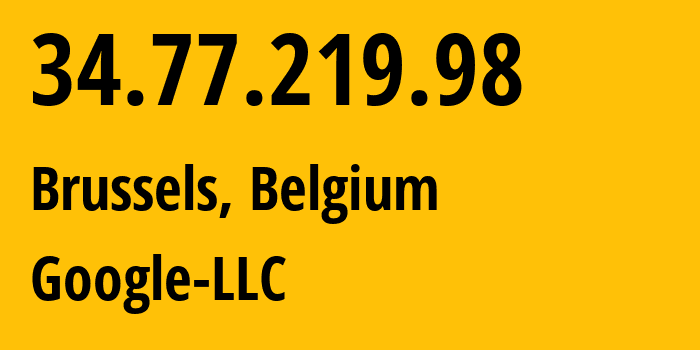 34.77.219.98

Brussels, Belgium

Google-LLC